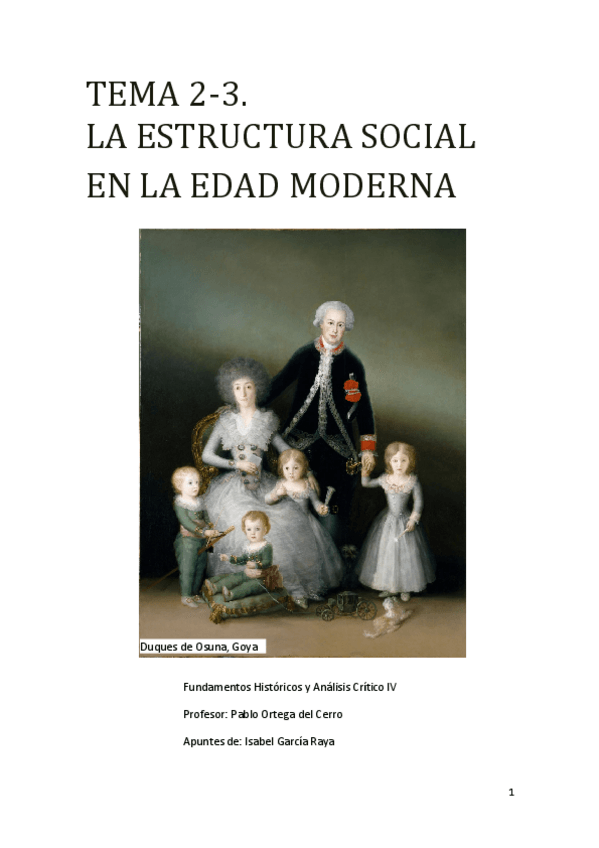 TEMA 2-3.
LA ESTRUCTURA SOCIAL
EN LA EDAD MODERNA

Duques de Osuna, Goya

Fundamentos Históricos y Análisis Crítico IV

Profesor: Pablo Ortega del Cerro

Apuntes de: Isabel García Raya

1